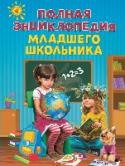 ПОЛНАЯ ЭНЦИКЛОПЕДИЯ МЛАДШЕГО ШКОЛЬНИКА

$1+2=3$